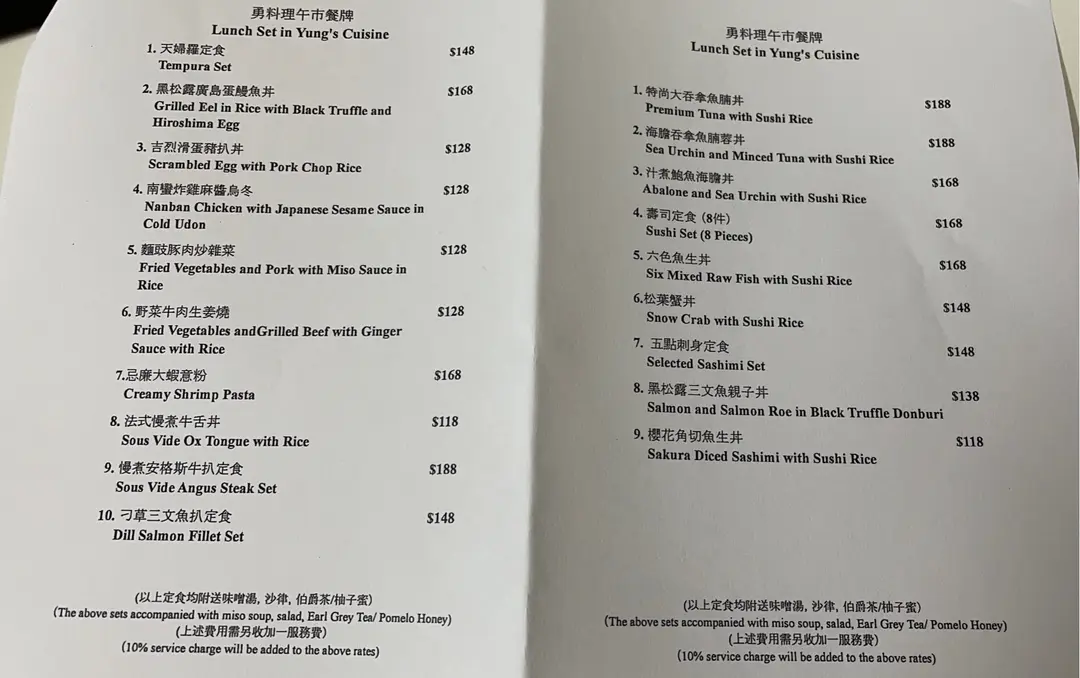 勇料理午市餐牌
Lunch Set in Yung's Cuisine

1. 天婦羅定食 $148
Tempura Set

2. 黑松露廣島蛋鰻魚丼 $168
Grilled Eel in Rice with Black Truffle and Hiroshima Egg

3. 吉烈滑蛋豬扒丼 $128
Scrambled Egg with Pork Chop Rice

4. 南蠻炸雞麻醬烏冬 $128
Nanban Chicken with Japanese Sesame Sauce in Cold Udon

5. 麵豉豚肉炒雜菜 $128
Fried Vegetables and Pork with Miso Sauce in Rice

6. 野菜牛肉生姜燒 $128
Fried Vegetables andGrilled Beef with Ginger Sauce with Rice

7.忌廉大蝦意粉 $168
Creamy Shrimp Pasta

8. 法式慢煮牛舌丼 $118
Sous Vide Ox Tongue with Rice

9. 慢煮安格斯牛扒定食 $188
Sous Vide Angus Steak Set

10. 刁草三文魚扒定食 $148
Dill Salmon Fillet Set

(以上定食均附送味噌湯, 沙律, 伯爵茶/柚子蜜)
(The above sets accompanied with miso soup, salad, Earl Grey Tea/ Pomelo Honey)
(上述費用需另收加一服務費)
(10% service charge will be added to the above rates)

勇料理午市餐牌
Lunch Set in Yung's Cuisine

1. 特尚大吞拿魚腩丼 $188
Premium Tuna with Sushi Rice

2. 海膽吞拿魚腩蓉丼 $188
Sea Urchin and Minced Tuna with Sushi Rice

3. 汁煮鮑魚海膽丼 $168
Abalone and Sea Urchin with Sushi Rice

4. 壽司定食 (8件) $168
Sushi Set (8 Pieces)

5. 六色魚生丼 $168
Six Mixed Raw Fish with Sushi Rice

6.松葉蟹丼 $148
Snow Crab with Sushi Rice

7. 五點刺身定食 $148
Selected Sashimi Set

8. 黑松露三文魚親子丼 $138
Salmon and Salmon Roe in Black Truffle Donburi

9. 櫻花角切魚生丼 $118
Sakura Diced Sashimi with Sushi Rice

(以上定食均附送味噌湯, 沙律, 伯爵茶/柚子蜜)
(The above sets accompanied with miso soup, salad, Earl Grey Tea/ Pomelo Honey)
(上述費用需另收加一服務費)
(10% service charge will be added to the above rates)